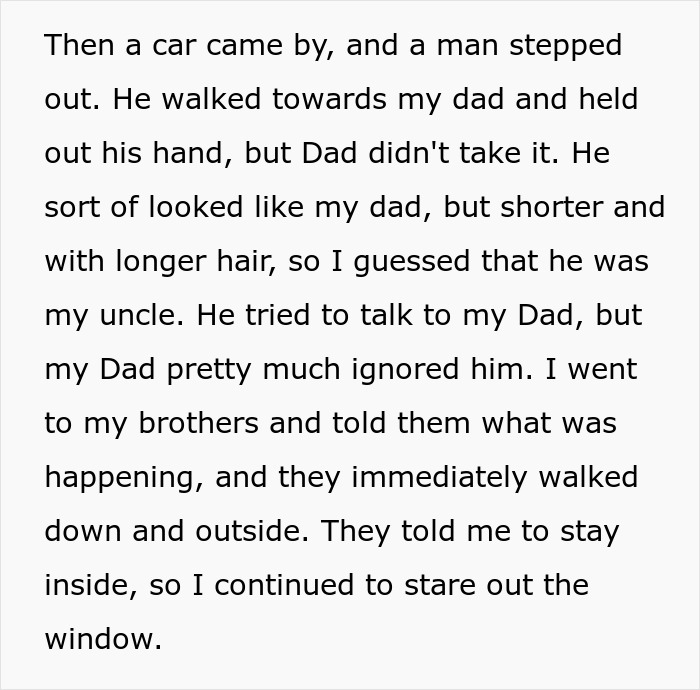 Then a car came by, and a man stepped out. He walked towards my dad and held out his hand, but Dad didn't take it. He sort of looked like my dad, but shorter and with longer hair, so I guessed that he was my uncle. He tried to talk to my Dad, but my Dad pretty much ignored him. I went to my brothers and told them what was happening, and they immediately walked down and outside. They told me to stay inside, so I continued to stare out the window.